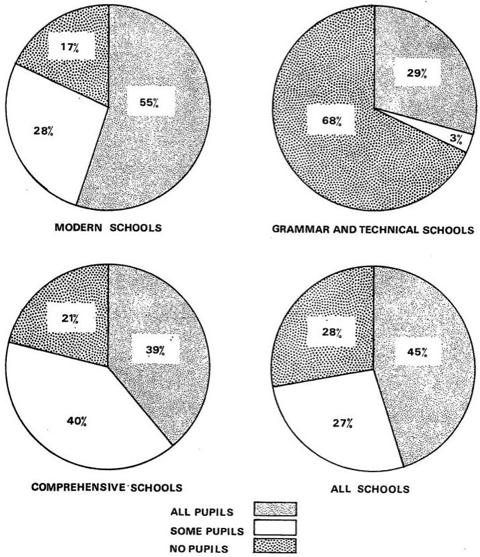 17%

55%

28%

MODERN SCHOOLS

29%

68%

3%

GRAMMAR AND TECHNICAL SCHOOLS

21%

39%

40%

COMPREHENSIVE SCHOOLS

28%

45%

27%

ALL SCHOOLS

ALL PUPILS

SOME PUPILS

NO PUPILS